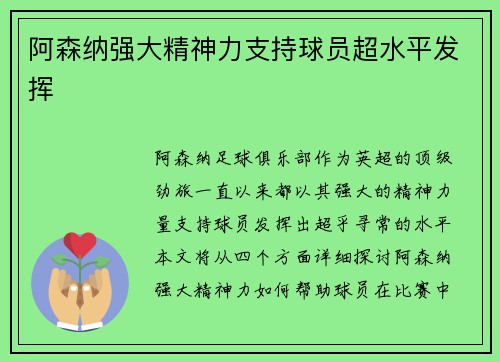 阿森纳强大精神力支持球员超水平发挥

阿森纳足球俱乐部作为英超的顶级劲旅一直以来都以其强大的精神力量支持球员发挥出超乎寻常的水平本文将从四个方面详细探讨阿森纳强大精神力如何帮助球员在比赛中